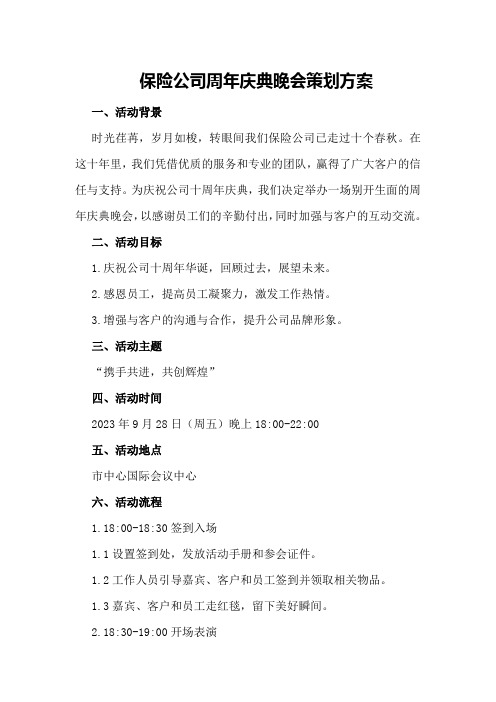 保险公司周年庆典晚会策划方案

一、活动背景

时光荏苒，岁月如梭，转眼间我们保险公司已走过十个春秋。在这十年里，我们凭借优质的服务和专业的团队，赢得了广大客户的信任与支持。为庆祝公司十周年庆典，我们决定举办一场别开生面的周年庆典晚会，以感谢员工们的辛勤付出，同时加强与客户的互动交流。

二、活动目标

1.庆祝公司十周年华诞，回顾过去，展望未来。

2.感恩员工，提高员工凝聚力，激发工作热情。

3.增强与客户的沟通与合作，提升公司品牌形象。

三、活动主题

“携手共进，共创辉煌”

四、活动时间

2023年9月28日（周五）晚上18:00-22:00

五、活动地点

市中心国际会议中心

六、活动流程

1.18:00-18:30签到入场

1.1设置签到处，发放活动手册和参会证件。

1.2工作人员引导嘉宾、客户和员工签到并领取相关物品。

1.3嘉宾、客户和员工走红毯，留下美好瞬间。

2.18:30-19:00开场表演